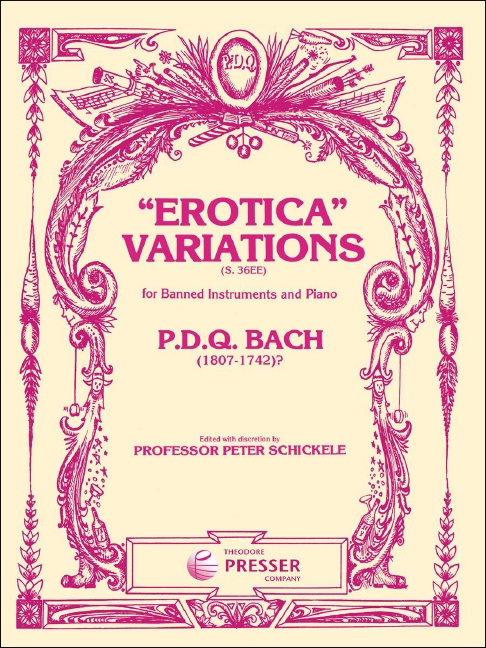 P.D.Q.

"EROTICA"
VARIATIONS
(S. 36EE)

for Banned Instruments and Piano

P.D.Q. BACH
(1807-1742)?

Edited with discretion by
PROFESSOR PETER SCHICKELE

THEODORE
PRESSER
COMPANY